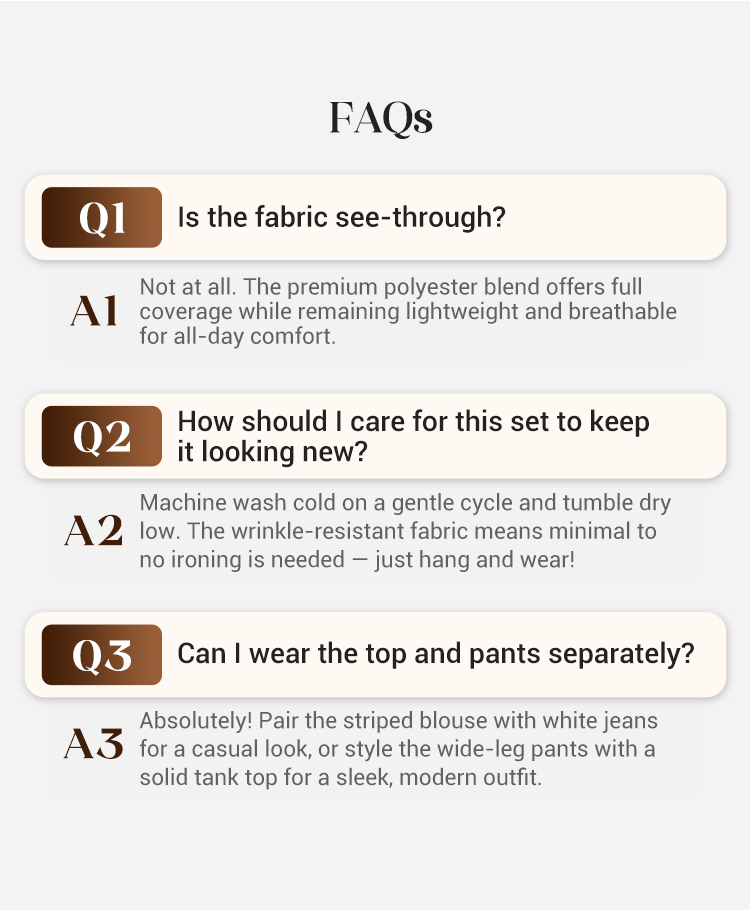 FAQs

Q1 Is the fabric see-through?

A1 Not at all. The premium polyester blend offers full coverage while remaining lightweight and breathable for all-day comfort.

Q2 How should I care for this set to keep it looking new?

A2 Machine wash cold on a gentle cycle and tumble dry low. The wrinkle-resistant fabric means minimal to no ironing is needed — just hang and wear!

Q3 Can I wear the top and pants separately?

A3 Absolutely! Pair the striped blouse with white jeans for a casual look, or style the wide-leg pants with a solid tank top for a sleek, modern outfit.